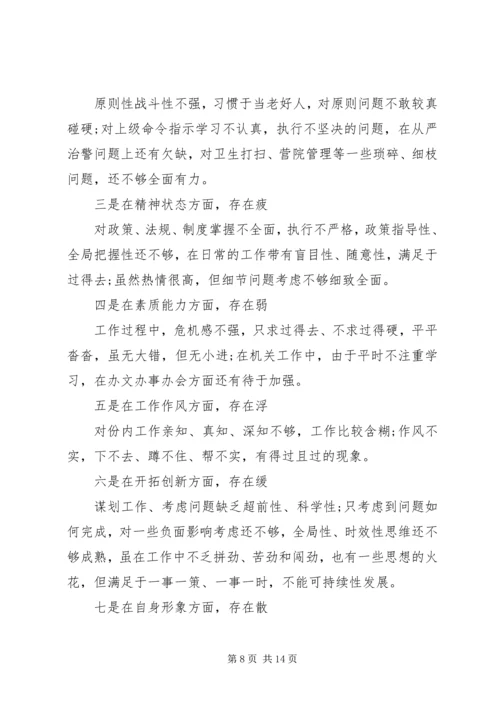 原则性战斗性不强，习惯于当老好人，对原则问题不敢较真碰硬;对上级命令指示学习不认真，执行不坚决的问题，在从严治警问题上还有欠缺，对卫生打扫、营院管理等一些琐碎、细枝问题，还不够全面有力。

三是在精神状态方面，存在疲

对政策、法规、制度掌握不全面，执行不严格，政策指导性、全局把握性还不够，在日常的工作带有盲目性、随意性，满足于过得去;虽然热情很高，但细节问题考虑不够细致全面。

四是在素质能力方面，存在弱

工作过程中，危机感不强，只求过得去、不求过得硬，平平沓沓，虽无大错，但无小进;在机关工作中，由于平时不注重学习，在办文办事办会方面还有待于加强。

五是在工作作风方面，存在浮

对份内工作亲知、真知、深知不够，工作比较含糊;作风不实，下不去、蹲不住、帮不实，有得过且过的现象。

六是在开拓创新方面，存在缓

谋划工作、考虑问题缺乏超前性、科学性;只考虑到问题如何完成，对一些负面影响考虑还不够，全局性、时效性思维还不够成熟，虽在工作中不乏拼劲、苦劲和闯劲，也有一些思想的火花，但满足于一事一策、一事一时，不能可持续性发展。

七是在自身形象方面，存在散

第 8 页 共 14 页